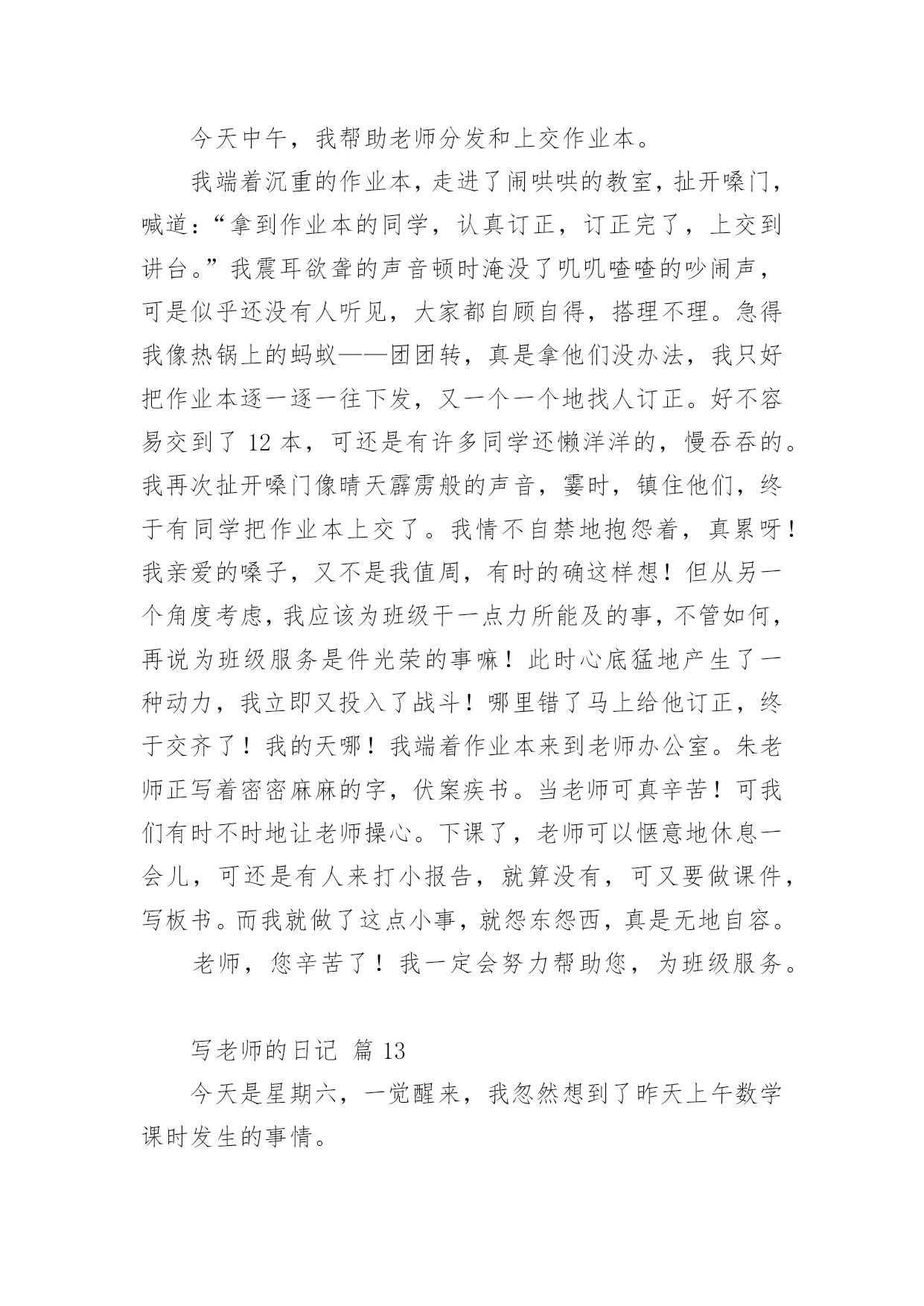 今天中午，我帮助老师分发和上交作业本。

我端着沉重的作业本，走进了闹哄哄的教室，扯开嗓门，喊道：“拿到作业本的同学，认真订正，订正完了，上交到讲台。”我震耳欲聋的声音顿时淹没了叽叽喳喳的吵闹声，可是似乎还没有人听见，大家都自顾自得，搭理不理。急得我像热锅上的蚂蚁——团团转，真是拿他们没办法，我只好把作业本逐一逐一往下发，又一个一个地找人订正。好不容易交到了 12 本，可还是有许多同学还懒洋洋的，慢吞吞的。我再次扯开嗓门像晴天霹雳般的声音，霎时，镇住他们，终于有同学把作业本上交了。我情不自禁地抱怨着，真累呀！我亲爱的嗓子，又不是我值周，有时的确这样想！但从另一个角度考虑，我应该为班级干一点力所能及的事，不管如何，再说为班级服务是件光荣的事嘛！此时心底猛地产生了一种动力，我立即又投入了战斗！哪里错了马上给他订正，终于交齐了！我的天哪！我端着作业本来到老师办公室。朱老师正写着密密麻麻的字，伏案疾书。当老师可真辛苦！可我们有时不时地让老师操心。下课了，老师可以惬意地休息一会儿，可还是有人来打小报告，就算没有，可又要做课件，写板书。而我就做了这点小事，就怨东怨西，真是无地自容。

老师，您辛苦了！我一定会努力帮助您，为班级服务。

写老师的日记 篇 13

今天是星期六，一觉醒来，我忽然想到了昨天上午数学课时发生的事情。